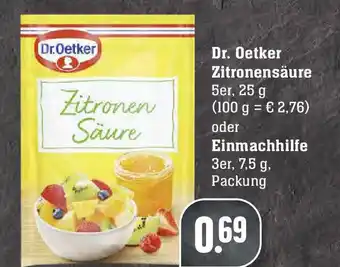 Dr.Oetker

Zitronen Säure

Dr. Oetker
Zitronensäure
5er, 25 g
(100 g = € 2,76)
oder
Einmachhilfe
3er, 7,5 g,
Packung

0.69